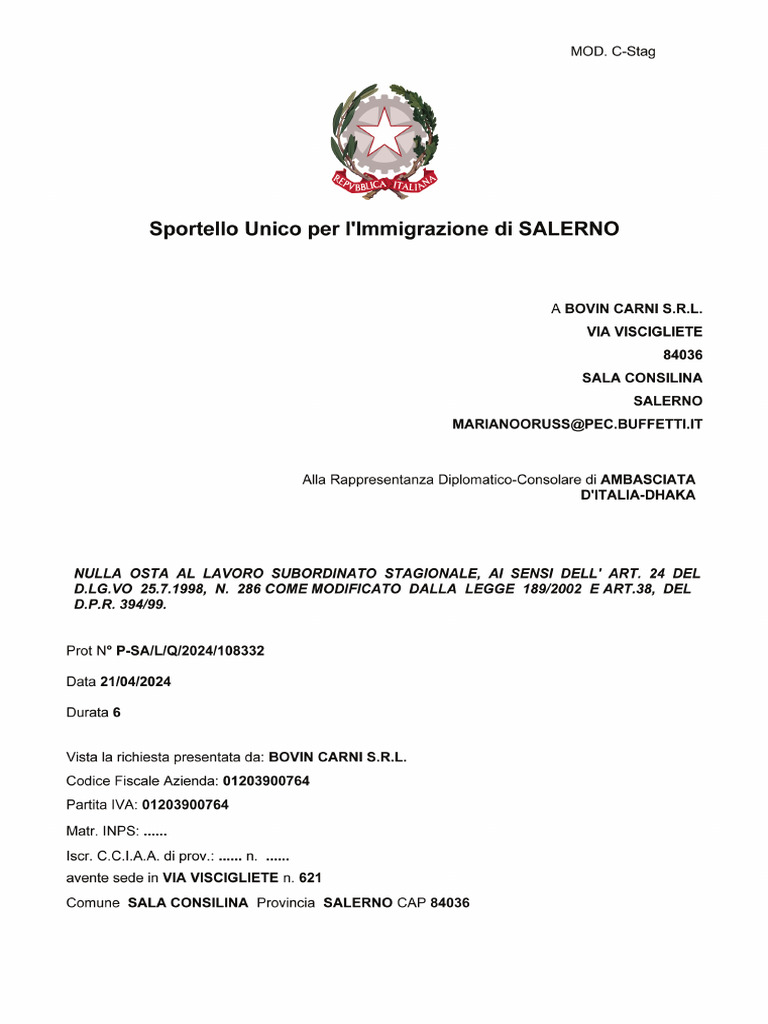 MOD. C-Stag

REPVBBLICA ITALIANA

Sportello Unico per l'Immigrazione di SALERNO

A BOVIN CARNI S.R.L.
VIA VISCIGLIETE
84036
SALA CONSILINA
SALERNO
MARIANOORUSS@PEC.BUFFETTI.IT

Alla Rappresentanza Diplomatico-Consolare di AMBASCIATA D'ITALIA-DHAKA

NULLA OSTA AL LAVORO SUBORDINATO STAGIONALE, AI SENSI DELL' ART. 24 DEL D.LG.VO 25.7.1998, N. 286 COME MODIFICATO DALLA LEGGE 189/2002 E ART.38, DEL D.P.R. 394/99.

Prot N° P-SA/L/Q/2024/108332

Data 21/04/2024

Durata 6

Vista la richiesta presentata da: BOVIN CARNI S.R.L.
Codice Fiscale Azienda: 01203900764
Partita IVA: 01203900764
Matr. INPS: ......
Iscr. C.C.I.A.A. di prov.: ...... n. ......
avente sede in VIA VISCIGLIETE n. 621
Comune SALA CONSILINA Provincia SALERNO CAP 84036